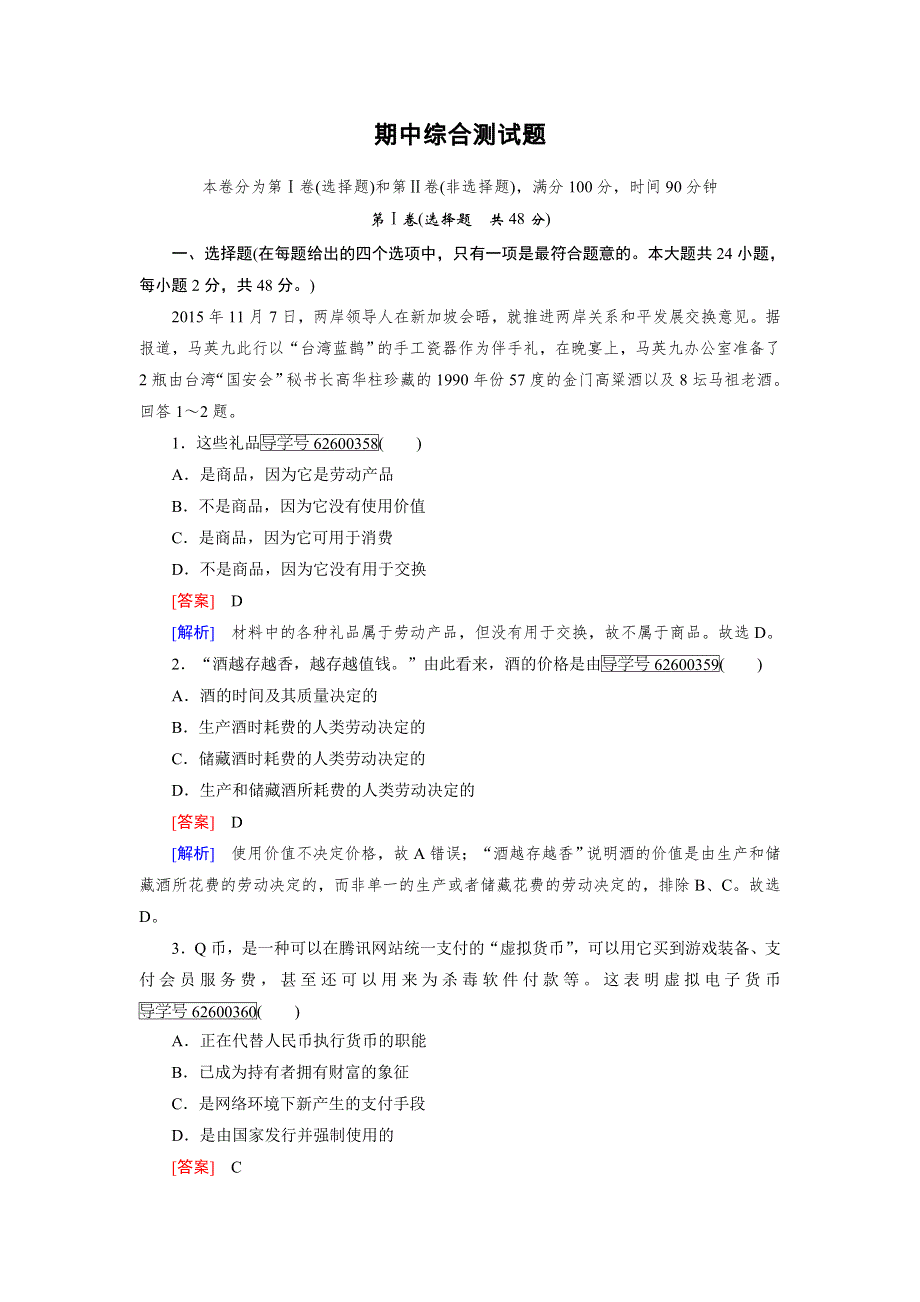 期中综合测试题

本卷分为第Ⅰ卷(选择题)和第Ⅱ卷(非选择题)，满分100分，时间90分钟

第Ⅰ卷(选择题　共48分)

一、选择题(在每题给出的四个选项中，只有一项是最符合题意的。本大题共24小题，每小题2分，共48分。)

2015年11月7日，两岸领导人在新加坡会晤，就推进两岸关系和平发展交换意见。据报道，马英九此行以“台湾蓝鹊”的手工瓷器作为伴手礼，在晚宴上，马英九办公室准备了2瓶由台湾“国安会”秘书长高华柱珍藏的1990年份57度的金门高粱酒以及8坛马祖老酒。回答1～2题。

1．这些礼品导学号 62600358(　　)

A．是商品，因为它是劳动产品

B．不是商品，因为它没有使用价值

C．是商品，因为它可用于消费

D．不是商品，因为它没有用于交换

[答案]　D

[解析]　材料中的各种礼品属于劳动产品，但没有用于交换，故不属于商品。故选D。

2．“酒越存越香，越存越值钱。”由此看来，酒的价格是由导学号 62600359(　　)

A．酒的时间及其质量决定的

B．生产酒时耗费的人类劳动决定的

C．储藏酒时耗费的人类劳动决定的

D．生产和储藏酒所耗费的人类劳动决定的

[答案]　D

[解析]　使用价值不决定价格，故A错误；“酒越存越香”说明酒的价值是由生产和储藏酒所花费的劳动决定的，而非单一的生产或者储藏花费的劳动决定的，排除B、C。故选D。

3．Q币，是一种可以在腾讯网站统一支付的“虚拟货币”，可以用它买到游戏装备、支付会员服务费，甚至还可以用来为杀毒软件付款等。这表明虚拟电子货币导学号 62600360(　　)

A．正在代替人民币执行货币的职能

B．已成为持有者拥有财富的象征

C．是网络环境下新产生的支付手段

D．是由国家发行并强制使用的

[答案]　C